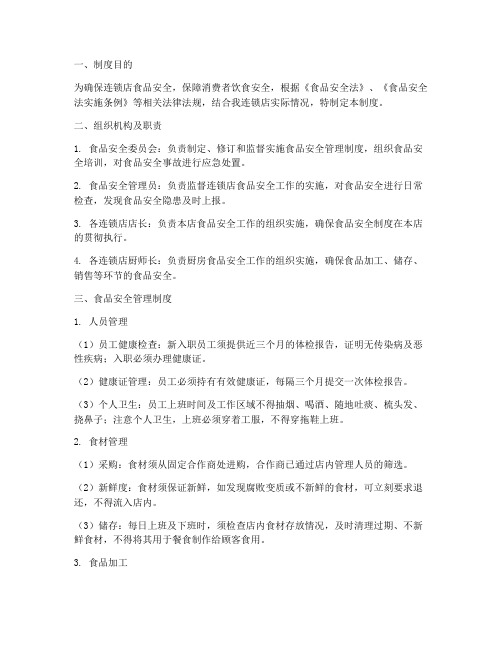 一、制度目的

为确保连锁店食品安全，保障消费者饮食安全，根据《食品安全法》、《食品安全法实施条例》等相关法律法规，结合我连锁店实际情况，特制定本制度。

二、组织机构及职责

1. 食品安全委员会：负责制定、修订和监督实施食品安全管理制度，组织食品安全培训，对食品安全事故进行应急处置。

2. 食品安全管理员：负责监督连锁店食品安全工作的实施，对食品安全进行日常检查，发现食品安全隐患及时上报。

3. 各连锁店店长：负责本店食品安全工作的组织实施，确保食品安全制度在本店的贯彻执行。

4. 各连锁店厨师长：负责厨房食品安全工作的组织实施，确保食品加工、储存、销售等环节的食品安全。

三、食品安全管理制度

1. 人员管理

（1）员工健康检查：新入职员工须提供近三个月的体检报告，证明无传染病及恶性疾病；入职必须办理健康证。

（2）健康证管理：员工必须持有有效健康证，每隔三个月提交一次体检报告。

（3）个人卫生：员工上班时间及工作区域不得抽烟、喝酒、随地吐痰、梳头发、挠鼻子；注意个人卫生，上班必须穿着工服，不得穿拖鞋上班。

2. 食材管理

（1）采购：食材须从固定合作商处进购，合作商已通过店内管理人员的筛选。

（2）新鲜度：食材须保证新鲜，如发现腐败变质或不新鲜的食材，可立刻要求退还，不得流入店内。

（3）储存：每日上班及下班时，须检查店内食材存放情况，及时清理过期、不新鲜食材，不得将其用于餐食制作给顾客食用。

3. 食品加工